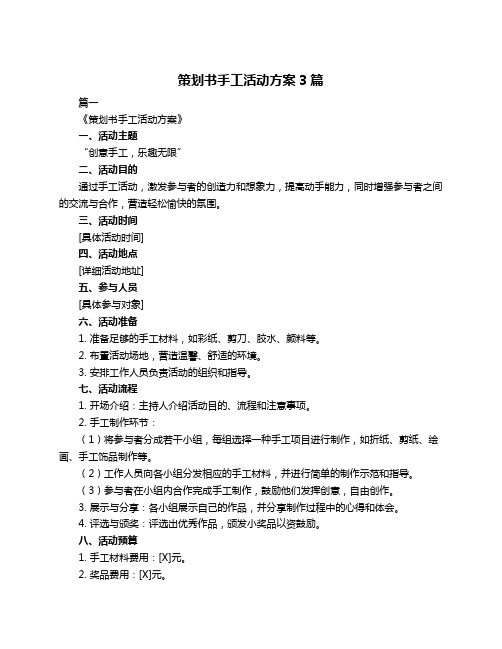 策划书手工活动方案 3 篇

篇一

《策划书手工活动方案》

一、活动主题

“创意手工，乐趣无限”

二、活动目的

通过手工活动，激发参与者的创造力和想象力，提高动手能力，同时增强参与者之间的交流与合作，营造轻松愉快的氛围。

三、活动时间

[具体活动时间]

四、活动地点

[详细活动地址]

五、参与人员

[具体参与对象]

六、活动准备

1. 准备足够的手工材料，如彩纸、剪刀、胶水、颜料等。

2. 布置活动场地，营造温馨、舒适的环境。

3. 安排工作人员负责活动的组织和指导。

七、活动流程

1. 开场介绍：主持人介绍活动目的、流程和注意事项。

2. 手工制作环节：

（1）将参与者分成若干小组，每组选择一种手工项目进行制作，如折纸、剪纸、绘画、手工饰品制作等。

（2）工作人员向各小组分发相应的手工材料，并进行简单的制作示范和指导。

（3）参与者在小组内合作完成手工制作，鼓励他们发挥创意，自由创作。

3. 展示与分享：各小组展示自己的作品，并分享制作过程中的心得和体会。

4. 评选与颁奖：评选出优秀作品，颁发小奖品以资鼓励。

八、活动预算

1. 手工材料费用：[X]元。

2. 奖品费用：[X]元。